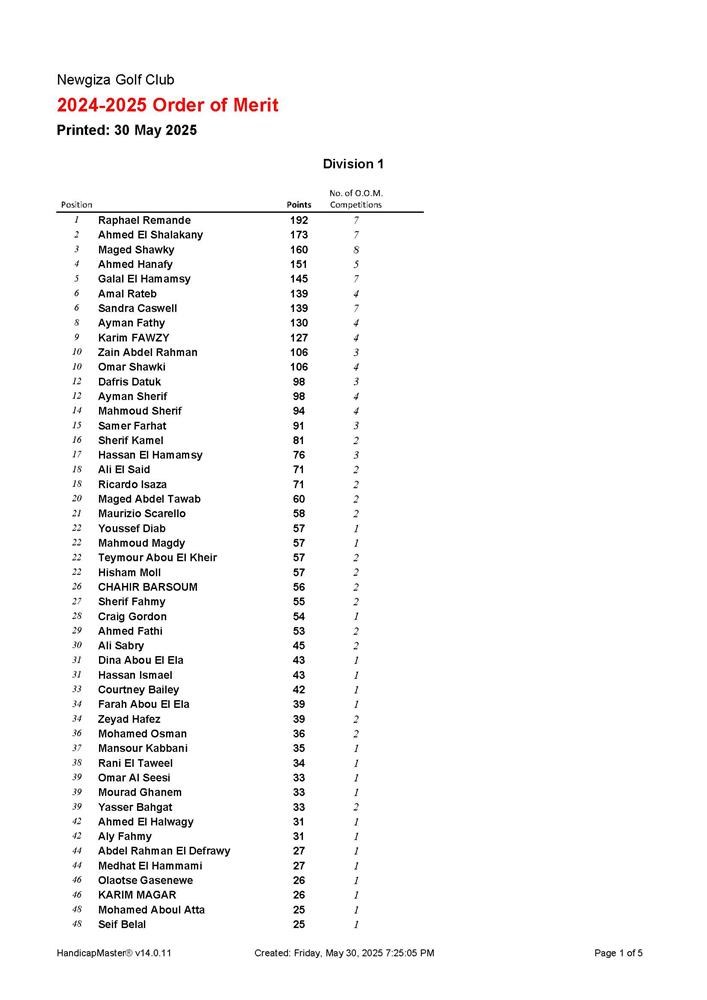 Newgiza Golf Club

2024-2025 Order of Merit

Printed: 30 May 2025

Division 1

| Position | | Points | No. of O.O.M. Competitions |
|---|---|---|---|
| 1 | Raphael Remande | 192 | 7 |
| 2 | Ahmed El Shalakany | 173 | 7 |
| 3 | Maged Shawky | 160 | 8 |
| 4 | Ahmed Hanafy | 151 | 5 |
| 5 | Galal El Hamamsy | 145 | 7 |
| 6 | Amal Rateb | 139 | 4 |
| 6 | Sandra Caswell | 139 | 7 |
| 8 | Ayman Fathy | 130 | 4 |
| 9 | Karim FAWZY | 127 | 4 |
| 10 | Zain Abdel Rahman | 106 | 3 |
| 10 | Omar Shawki | 106 | 4 |
| 12 | Dafris Datuk | 98 | 3 |
| 12 | Ayman Sherif | 98 | 4 |
| 14 | Mahmoud Sherif | 94 | 4 |
| 15 | Samer Farhat | 91 | 3 |
| 16 | Sherif Kamel | 81 | 2 |
| 17 | Hassan El Hamamsy | 76 | 3 |
| 18 | Ali El Said | 71 | 2 |
| 18 | Ricardo Isaza | 71 | 2 |
| 20 | Maged Abdel Tawab | 60 | 2 |
| 21 | Maurizio Scarello | 58 | 2 |
| 22 | Youssef Diab | 57 | 1 |
| 22 | Mahmoud Magdy | 57 | 1 |
| 22 | Teymour Abou El Kheir | 57 | 2 |
| 22 | Hisham Moll | 57 | 2 |
| 26 | CHAHIR BARSOUM | 56 | 2 |
| 27 | Sherif Fahmy | 55 | 2 |
| 28 | Craig Gordon | 54 | 1 |
| 29 | Ahmed Fathi | 53 | 2 |
| 30 | Ali Sabry | 45 | 2 |
| 31 | Dina Abou El Ela | 43 | 1 |
| 31 | Hassan Ismael | 43 | 1 |
| 33 | Courtney Bailey | 42 | 1 |
| 34 | Farah Abou El Ela | 39 | 1 |
| 34 | Zeyad Hafez | 39 | 2 |
| 36 | Mohamed Osman | 36 | 2 |
| 37 | Mansour Kabbani | 35 | 1 |
| 38 | Rani El Taweel | 34 | 1 |
| 39 | Omar Al Seesi | 33 | 1 |
| 39 | Mourad Ghanem | 33 | 1 |
| 39 | Yasser Bahgat | 33 | 2 |
| 42 | Ahmed El Halwagy | 31 | 1 |
| 42 | Aly Fahmy | 31 | 1 |
| 44 | Abdel Rahman El Defrawy | 27 | 1 |
| 44 | Medhat El Hammami | 27 | 1 |
| 46 | Olaotse Gasenewe | 26 | 1 |
| 46 | KARIM MAGAR | 26 | 1 |
| 48 | Mohamed Aboul Atta | 25 | 1 |
| 48 | Seif Belal | 25 | 1 |

HandicapMaster® v14.0.11 Created: Friday, May 30, 2025 7:25:05 PM Page 1 of 5